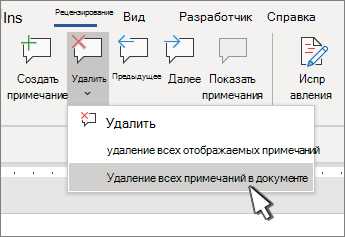 Ins Рецензирование Вид Разработчик Справка

Создать примечание

Удалить

Предыдущее

Далее

Показать примечания

Испр авления

Удалить

удаление всех отображаемых примечаний

Удаление всех примечаний в документе